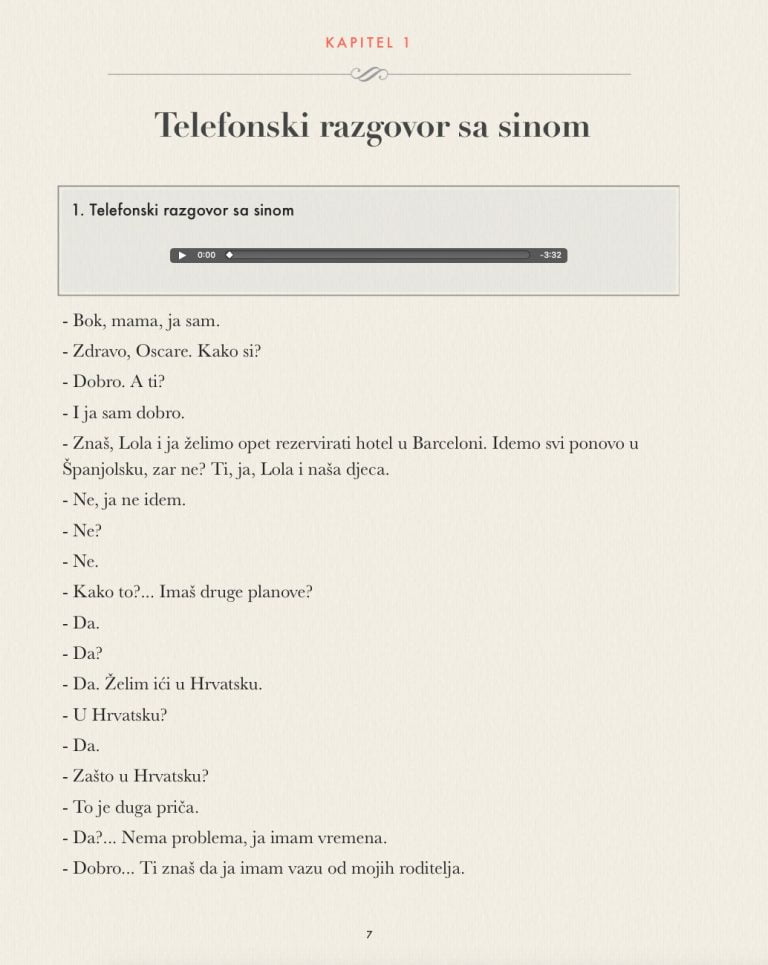 KAPITEL 1

Telefonski razgovor sa sinom

1. Telefonski razgovor sa sinom

0:00 -3:32

- Bok, mama, ja sam.

- Zdravo, Oscare. Kako si?

- Dobro. A ti?

- I ja sam dobro.

- Znaš, Lola i ja želimo opet rezervirati hotel u Barceloni. Idemo svi ponovo u Španjolsku, zar ne? Ti, ja, Lola i naša djeca.

- Ne, ja ne idem.

- Ne?

- Ne.

- Kako to?... Imaš druge planove?

- Da.

- Da?

- Da. Želim ići u Hrvatsku.

- U Hrvatsku?

- Da.

- Zašto u Hrvatsku?

- To je duga priča.

- Da?... Nema problema, ja imam vremena.

- Dobro... Ti znaš da ja imam vazu od mojih roditelja.

7